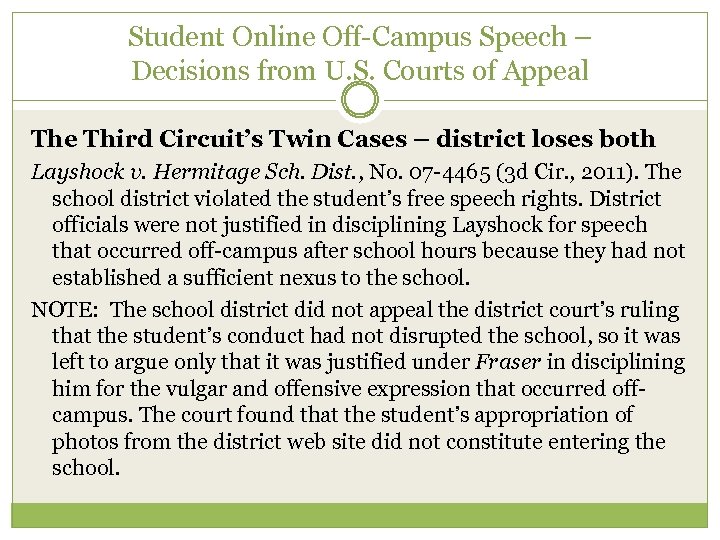 Student Online Off-Campus Speech – Decisions from U.S. Courts of Appeal

The Third Circuit's Twin Cases – district loses both

Layshock v. Hermitage Sch. Dist., No. 07-4465 (3d Cir., 2011). The school district violated the student's free speech rights. District officials were not justified in disciplining Layshock for speech that occurred off-campus after school hours because they had not established a sufficient nexus to the school.

NOTE: The school district did not appeal the district court's ruling that the student's conduct had not disrupted the school, so it was left to argue only that it was justified under Fraser in disciplining him for the vulgar and offensive expression that occurred off-campus. The court found that the student's appropriation of photos from the district web site did not constitute entering the school.